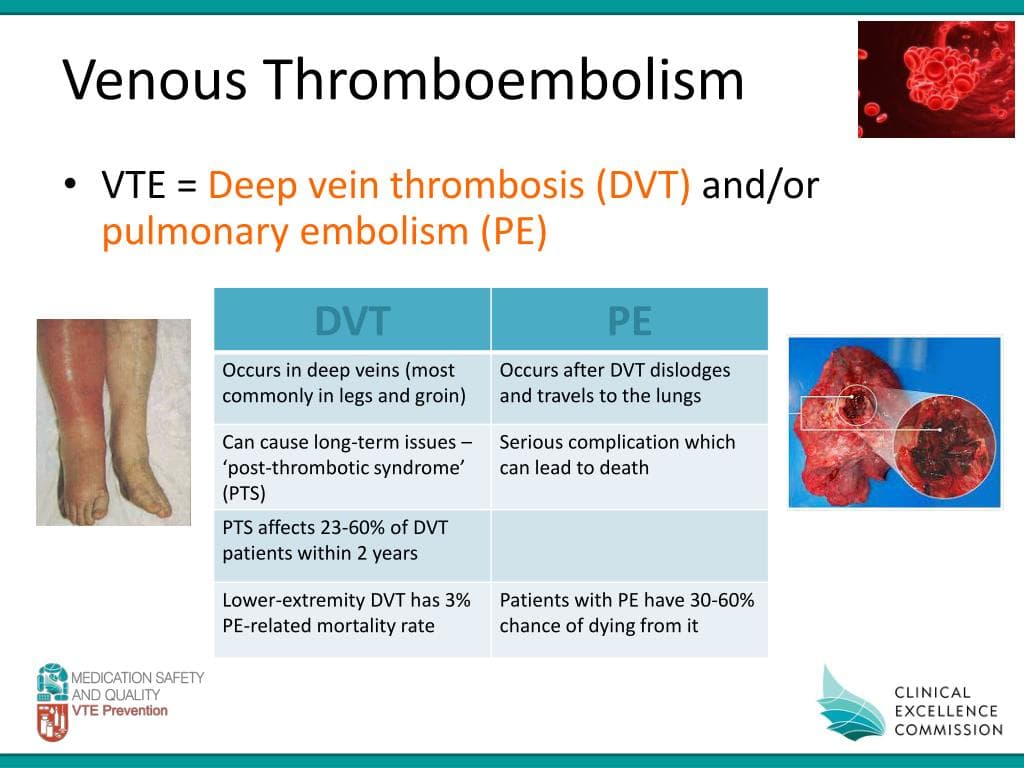 Venous Thromboembolism

• VTE = Deep vein thrombosis (DVT) and/or pulmonary embolism (PE)

| DVT | PE |
|---|---|
| Occurs in deep veins (most commonly in legs and groin) | Occurs after DVT dislodges and travels to the lungs |
| Can cause long-term issues – 'post-thrombotic syndrome' (PTS) | Serious complication which can lead to death |
| PTS affects 23-60% of DVT patients within 2 years | |
| Lower-extremity DVT has 3% PE-related mortality rate | Patients with PE have 30-60% chance of dying from it |

MEDICATION SAFETY AND QUALITY
VTE Prevention

CLINICAL EXCELLENCE COMMISSION